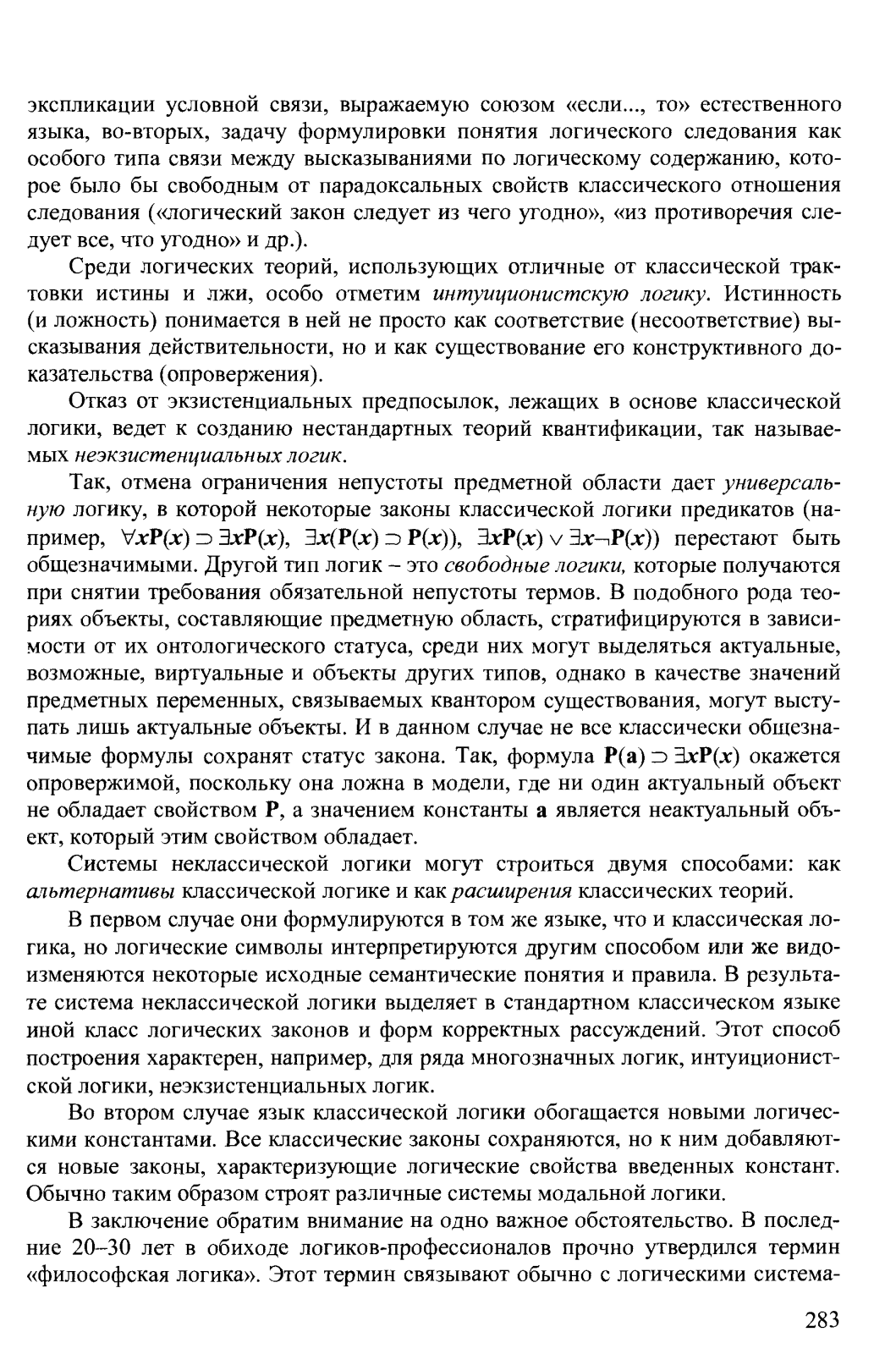 экспликации условной связи, выражаемую союзом «если..., то» естественного языка, во-вторых, задачу формулировки понятия логического следования как особого типа связи между высказываниями по логическому содержанию, которое было бы свободным от парадоксальных свойств классического отношения следования («логический закон следует из чего угодно», «из противоречия следует все, что угодно» и др.).

Среди логических теорий, использующих отличные от классической трактовки истины и лжи, особо отметим интуиционистскую логику. Истинность (и ложность) понимается в ней не просто как соответствие (несоответствие) высказывания действительности, но и как существование его конструктивного доказательства (опровержения).

Отказ от экзистенциальных предпосылок, лежащих в основе классической логики, ведет к созданию нестандартных теорий квантификации, так называемых неэкзистенциальных логик.

Так, отмена ограничения непустоты предметной области дает универсальную логику, в которой некоторые законы классической логики предикатов (например, $\forall x\mathbf{P}(x) \supset \exists x\mathbf{P}(x)$, $\exists x(\mathbf{P}(x) \supset \mathbf{P}(x))$, $\exists x\mathbf{P}(x) \vee \exists x\neg\mathbf{P}(x)$) перестают быть общезначимыми. Другой тип логик – это свободные логики, которые получаются при снятии требования обязательной непустоты термов. В подобного рода теориях объекты, составляющие предметную область, стратифицируются в зависимости от их онтологического статуса, среди них могут выделяться актуальные, возможные, виртуальные и объекты других типов, однако в качестве значений предметных переменных, связываемых квантором существования, могут выступать лишь актуальные объекты. И в данном случае не все классически общезначимые формулы сохранят статус закона. Так, формула $\mathbf{P}(\mathbf{a}) \supset \exists x\mathbf{P}(x)$ окажется опровержимой, поскольку она ложна в модели, где ни один актуальный объект не обладает свойством $\mathbf{P}$, а значением константы $\mathbf{a}$ является неактуальный объект, который этим свойством обладает.

Системы неклассической логики могут строиться двумя способами: как альтернативы классической логике и как расширения классических теорий.

В первом случае они формулируются в том же языке, что и классическая логика, но логические символы интерпретируются другим способом или же видоизменяются некоторые исходные семантические понятия и правила. В результате система неклассической логики выделяет в стандартном классическом языке иной класс логических законов и форм корректных рассуждений. Этот способ построения характерен, например, для ряда многозначных логик, интуиционистской логики, неэкзистенциальных логик.

Во втором случае язык классической логики обогащается новыми логическими константами. Все классические законы сохраняются, но к ним добавляются новые законы, характеризующие логические свойства введенных констант. Обычно таким образом строят различные системы модальной логики.

В заключение обратим внимание на одно важное обстоятельство. В последние 20–30 лет в обиходе логиков-профессионалов прочно утвердился термин «философская логика». Этот термин связывают обычно с логическими система-

283